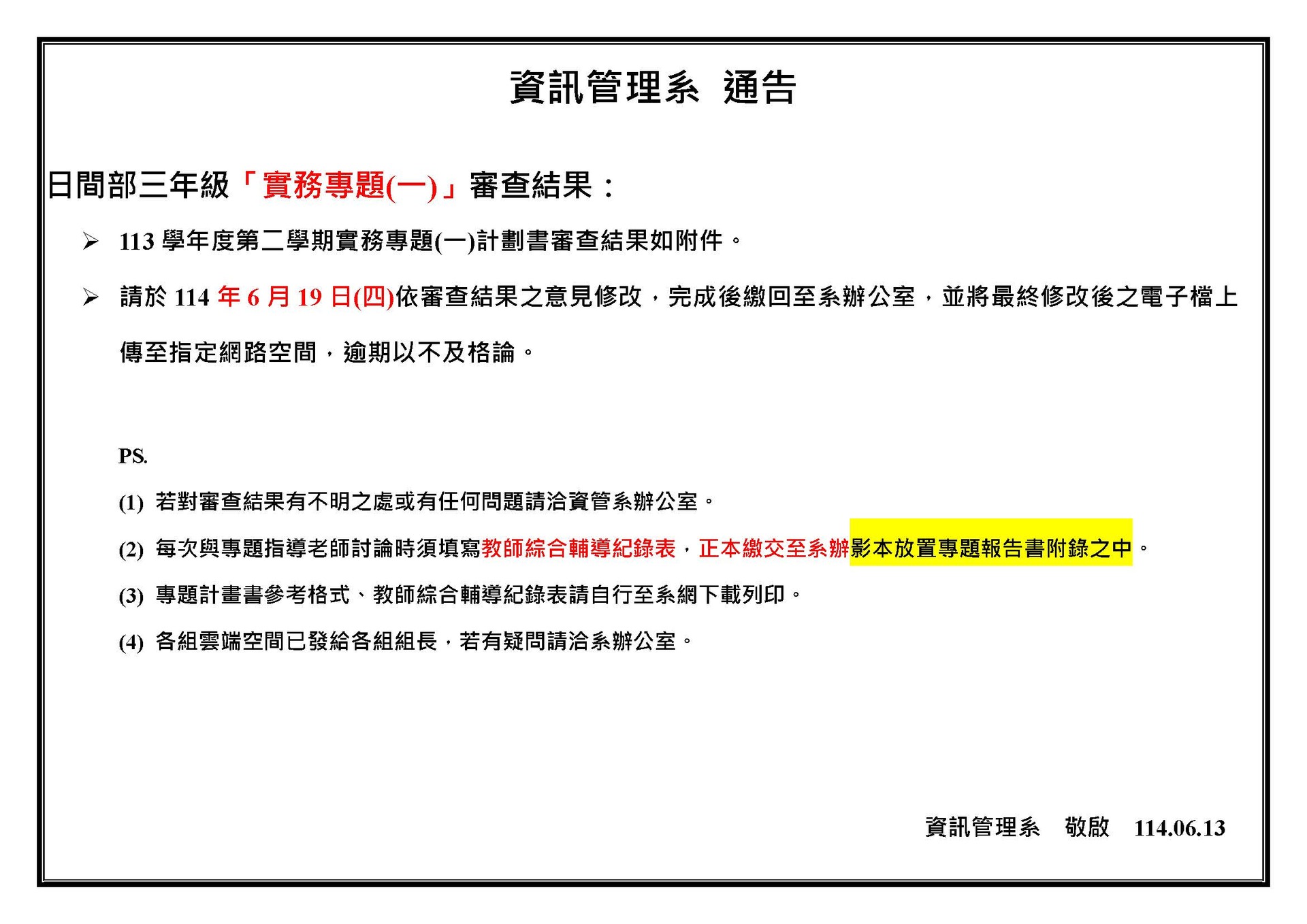 資訊管理系 通告

日間部三年級「實務專題(一)」審查結果：

➢ 113 學年度第二學期實務專題(一)計劃書審查結果如附件。

➢ 請於 114 年 6 月 19 日(四)依審查結果之意見修改，完成後繳回至系辦公室，並將最終修改後之電子檔上傳至指定網路空間，逾期以不及格論。

PS.

(1) 若對審查結果有不明之處或有任何問題請洽資管系辦公室。

(2) 每次與專題指導老師討論時須填寫教師綜合輔導紀錄表，正本繳交至系辦影本放置專題報告書附錄之中。

(3) 專題計畫書參考格式、教師綜合輔導紀錄表請自行至系網下載列印。

(4) 各組雲端空間已發給各組組長，若有疑問請洽系辦公室。

資訊管理系 敬啟 114.06.13